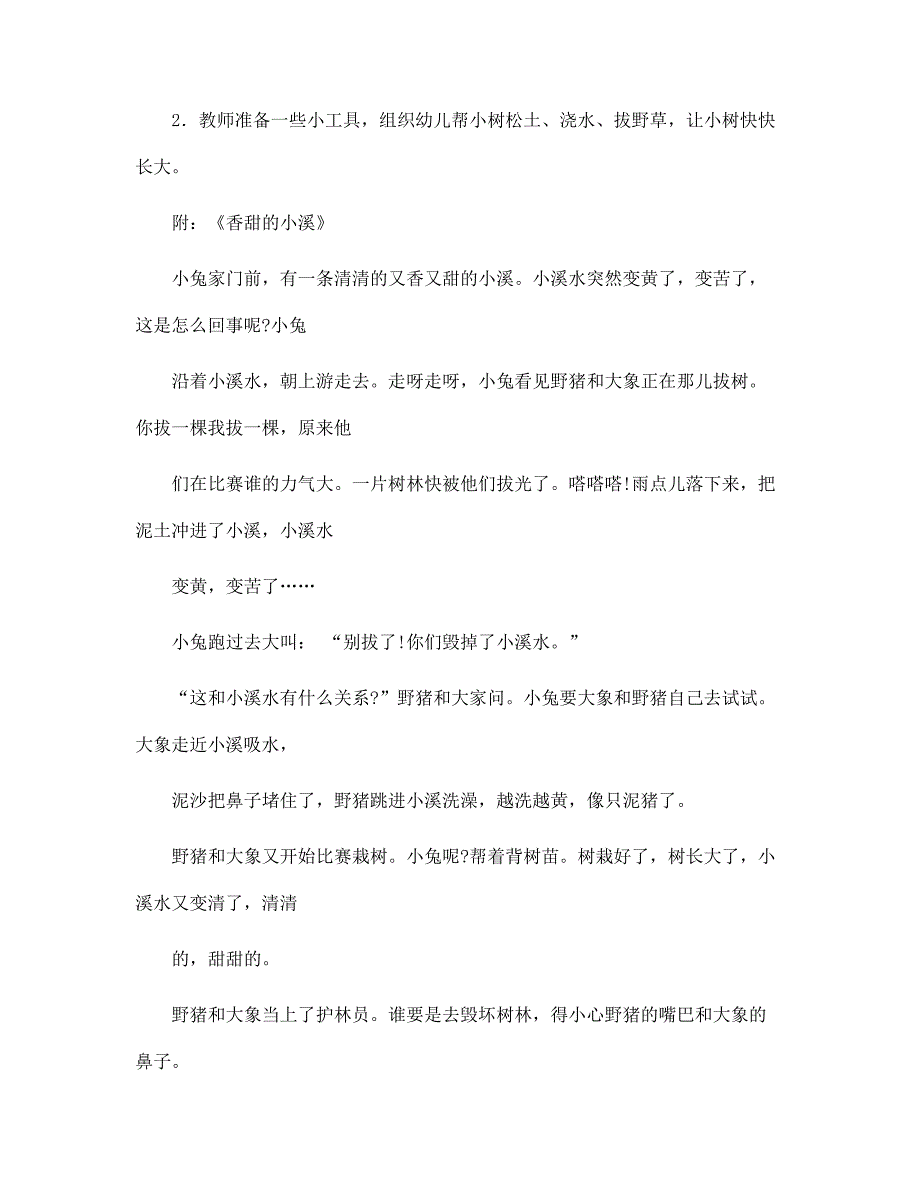 2．教师准备一些小工具，组织幼儿帮小树松土、浇水、拔野草，让小树快快长大。

附：《香甜的小溪》

小兔家门前，有一条清清的又香又甜的小溪。小溪水突然变黄了，变苦了，这是怎么回事呢?小兔

沿着小溪水，朝上游走去。走呀走呀，小兔看见野猪和大象正在那儿拔树。你拔一棵我拔一棵，原来他

们在比赛谁的力气大。一片树林快被他们拔光了。嗒嗒嗒!雨点儿落下来，把泥土冲进了小溪，小溪水

变黄，变苦了……

小兔跑过去大叫：“别拔了!你们毁掉了小溪水。”

“这和小溪水有什么关系?”野猪和大家问。小兔要大象和野猪自己去试试。大象走近小溪吸水，

泥沙把鼻子堵住了，野猪跳进小溪洗澡，越洗越黄，像只泥猪了。

野猪和大象又开始比赛栽树。小兔呢?帮着背树苗。树栽好了，树长大了，小溪水又变清了，清清

的，甜甜的。

野猪和大象当上了护林员。谁要是去毁坏树林，得小心野猪的嘴巴和大象的鼻子。